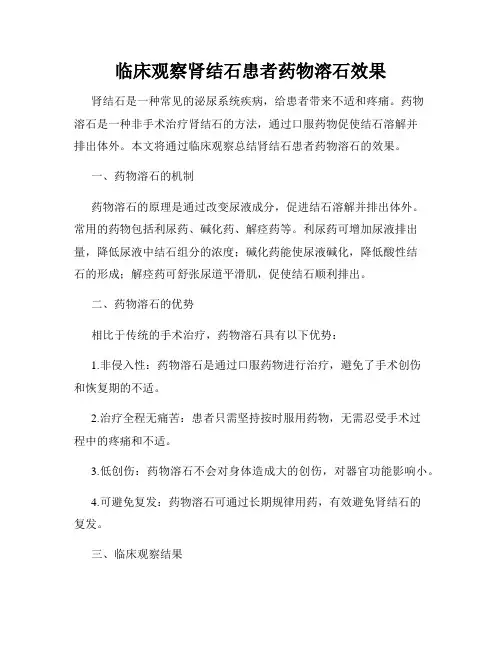 临床观察肾结石患者药物溶石效果

肾结石是一种常见的泌尿系统疾病，给患者带来不适和疼痛。药物溶石是一种非手术治疗肾结石的方法，通过口服药物促使结石溶解并排出体外。本文将通过临床观察总结肾结石患者药物溶石的效果。

一、药物溶石的机制

药物溶石的原理是通过改变尿液成分，促进结石溶解并排出体外。常用的药物包括利尿药、碱化药、解痉药等。利尿药可增加尿液排出量，降低尿液中结石组分的浓度；碱化药能使尿液碱化，降低酸性结石的形成；解痉药可舒张尿道平滑肌，促使结石顺利排出。

二、药物溶石的优势

相比于传统的手术治疗，药物溶石具有以下优势：

1.非侵入性：药物溶石是通过口服药物进行治疗，避免了手术创伤和恢复期的不适。

2.治疗全程无痛苦：患者只需坚持按时服用药物，无需忍受手术过程中的疼痛和不适。

3.低创伤：药物溶石不会对身体造成大的创伤，对器官功能影响小。

4.可避免复发：药物溶石可通过长期规律用药，有效避免肾结石的复发。

三、临床观察结果